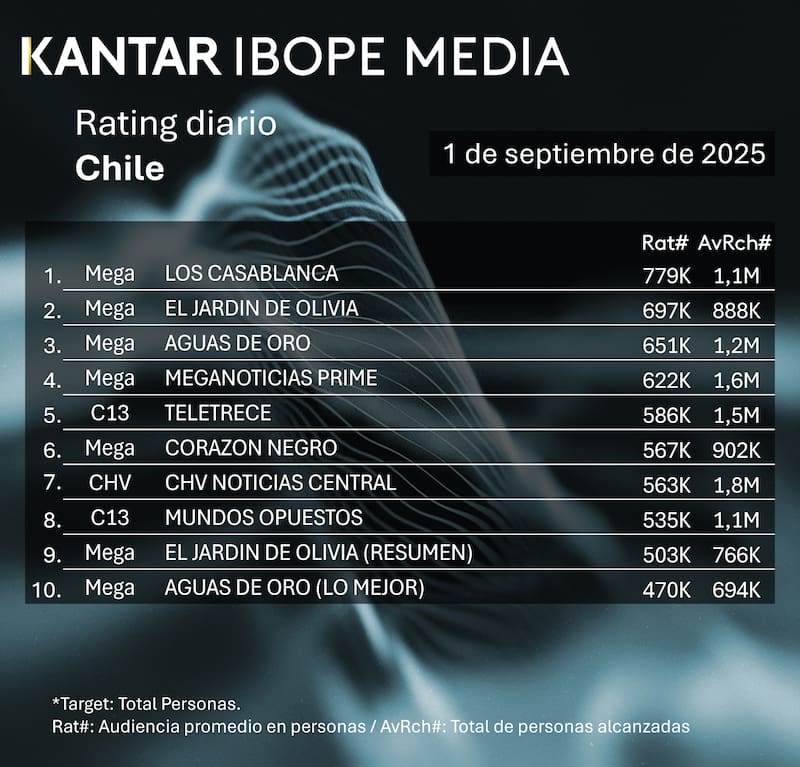 KANTAR IBOPE MEDIA

Rating diario
Chile

1 de septiembre de 2025

| | | | Rat# | AvRch# |
|---|---|---|---|---|
| 1. | Mega | LOS CASABLANCA | 779K | 1,1M |
| 2. | Mega | EL JARDIN DE OLIVIA | 697K | 888K |
| 3. | Mega | AGUAS DE ORO | 651K | 1,2M |
| 4. | Mega | MEGANOTICIAS PRIME | 622K | 1,6M |
| 5. | C13 | TELETRECE | 586K | 1,5M |
| 6. | Mega | CORAZON NEGRO | 567K | 902K |
| 7. | CHV | CHV NOTICIAS CENTRAL | 563K | 1,8M |
| 8. | C13 | MUNDOS OPUESTOS | 535K | 1,1M |
| 9. | Mega | EL JARDIN DE OLIVIA (RESUMEN) | 503K | 766K |
| 10. | Mega | AGUAS DE ORO (LO MEJOR) | 470K | 694K |

*Target: Total Personas.
Rat#: Audiencia promedio en personas / AvRch#: Total de personas alcanzadas